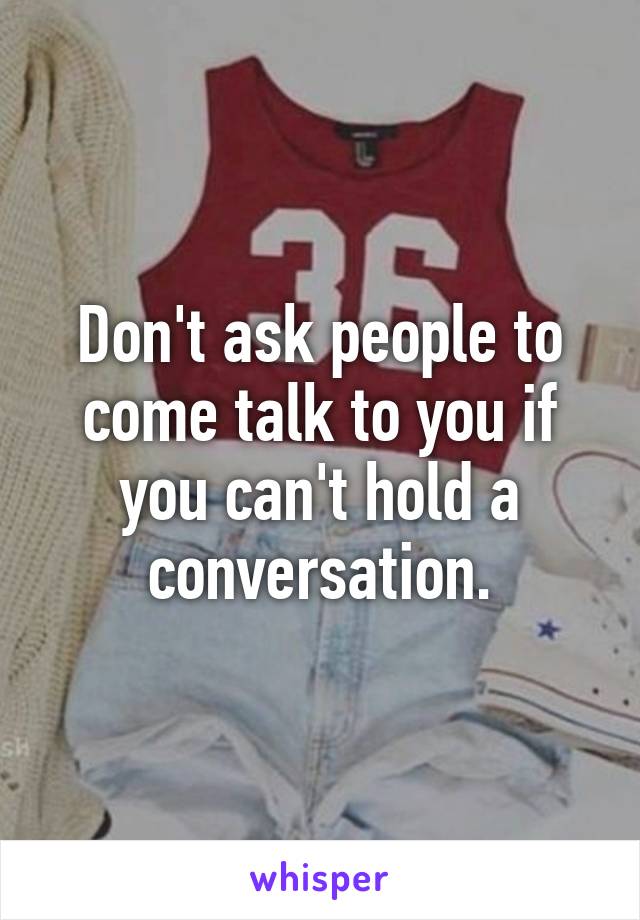 36

Don't ask people to come talk to you if you can't hold a conversation.

whisper